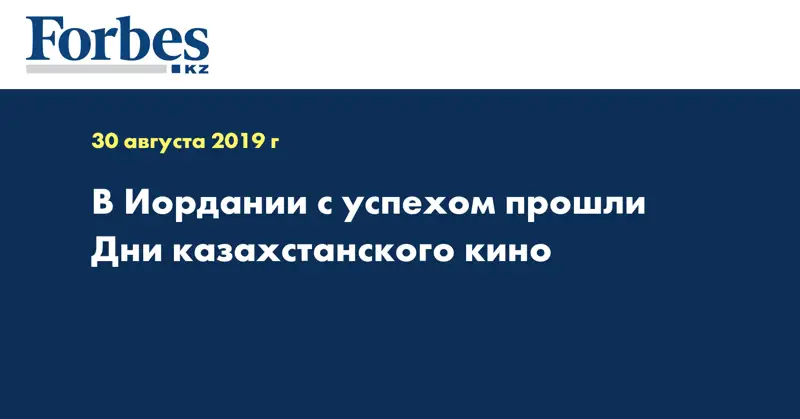 Forbes KZ

30 августа 2019 г

В Иордании с успехом прошли Дни казахстанского кино